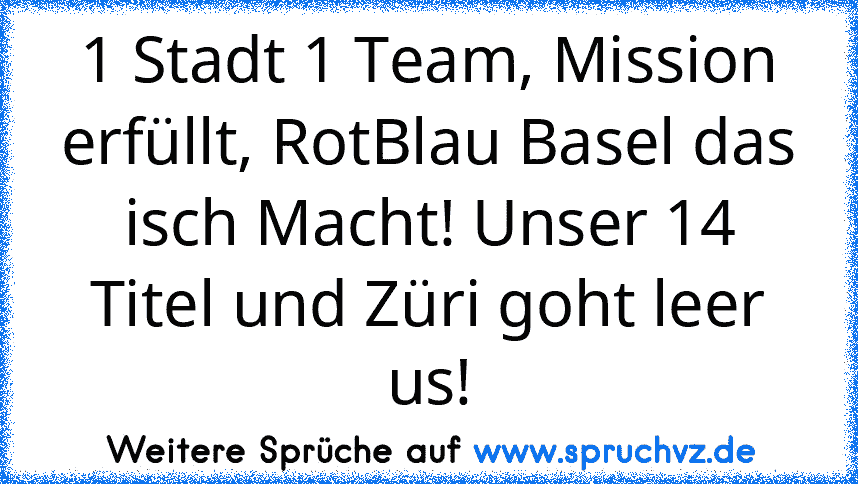 1 Stadt 1 Team, Mission erfüllt, RotBlau Basel das isch Macht! Unser 14 Titel und Züri goht leer us!

Weitere Sprüche auf www.spruchvz.de